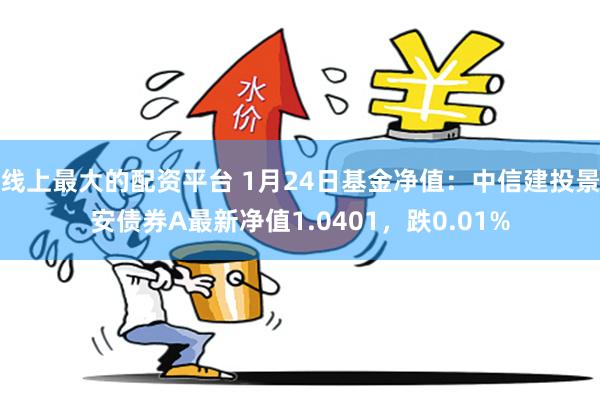 水价

线上最大的配资平台 1月24日基金净值：中信建投景安债券A最新净值1.0401，跌0.01%